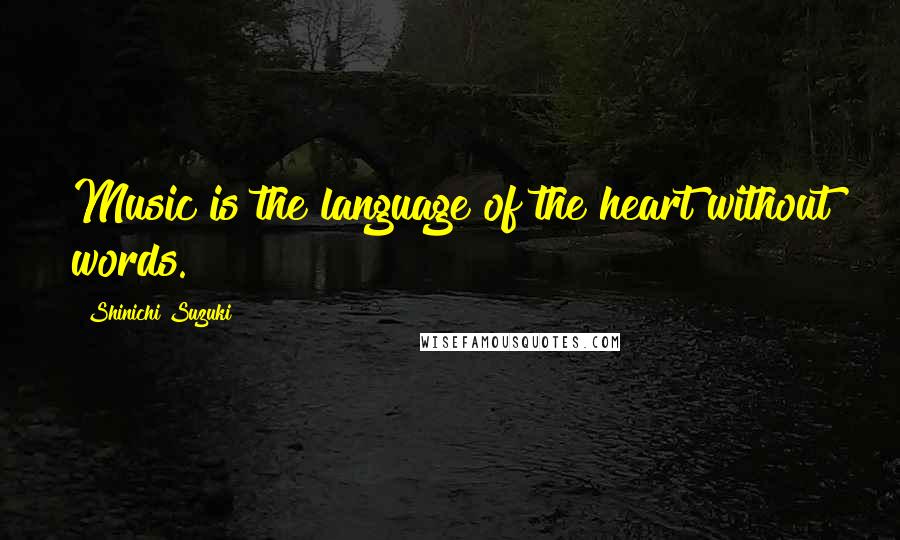 Music is the language of the heart without words.

Shinichi Suzuki

WISEFAMOUSQUOTES.COM